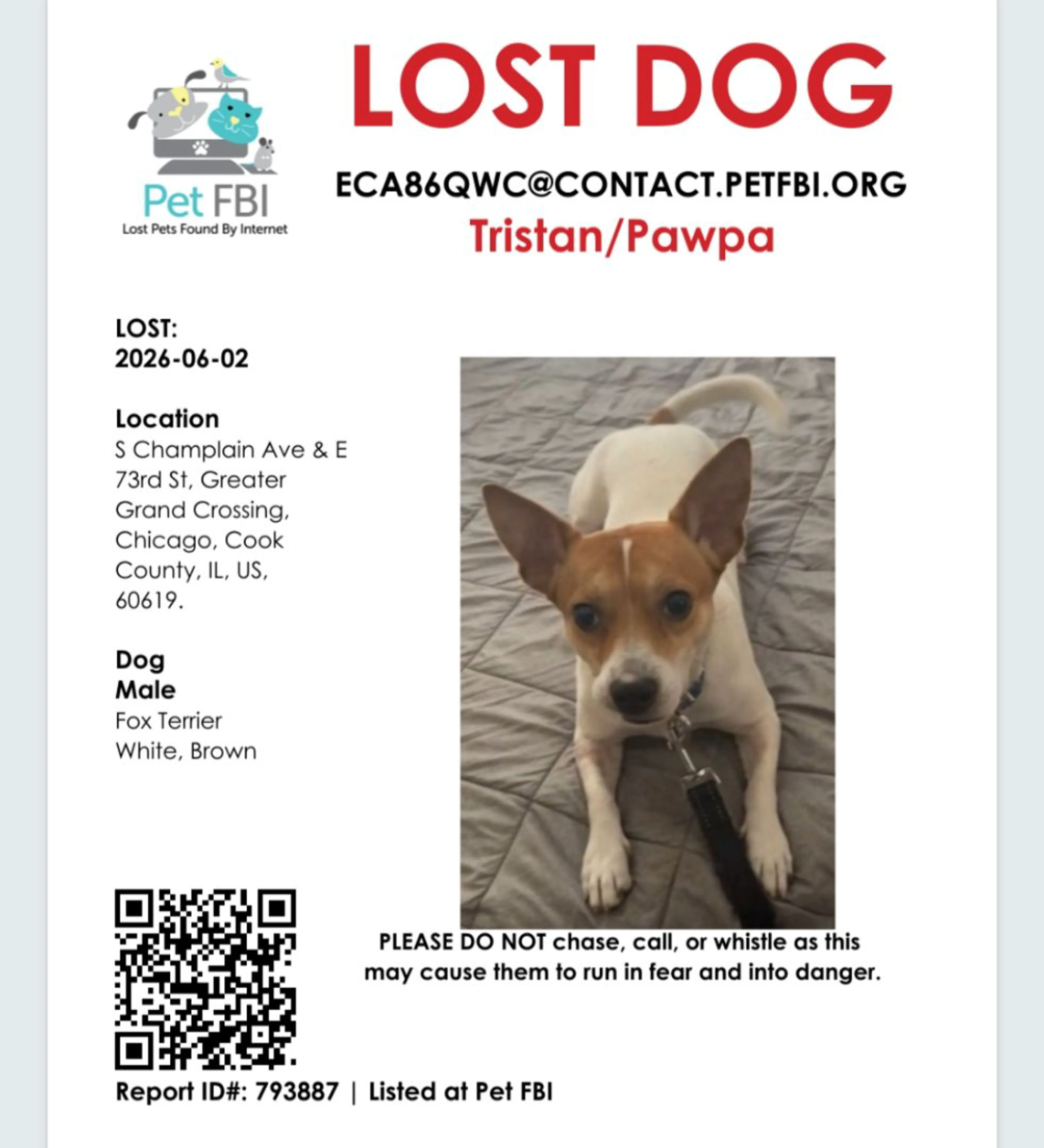 Pet FBI
Lost Pets Found By Internet

LOST DOG

ECA86QWC@CONTACT.PETFBI.ORG
Tristan/Pawpa

LOST:
2026-06-02

Location
S Champlain Ave & E 73rd St, Greater Grand Crossing, Chicago, Cook County, IL, US, 60619.

Dog
Male
Fox Terrier
White, Brown

PLEASE DO NOT chase, call, or whistle as this may cause them to run in fear and into danger.

Report ID#: 793887 | Listed at Pet FBI